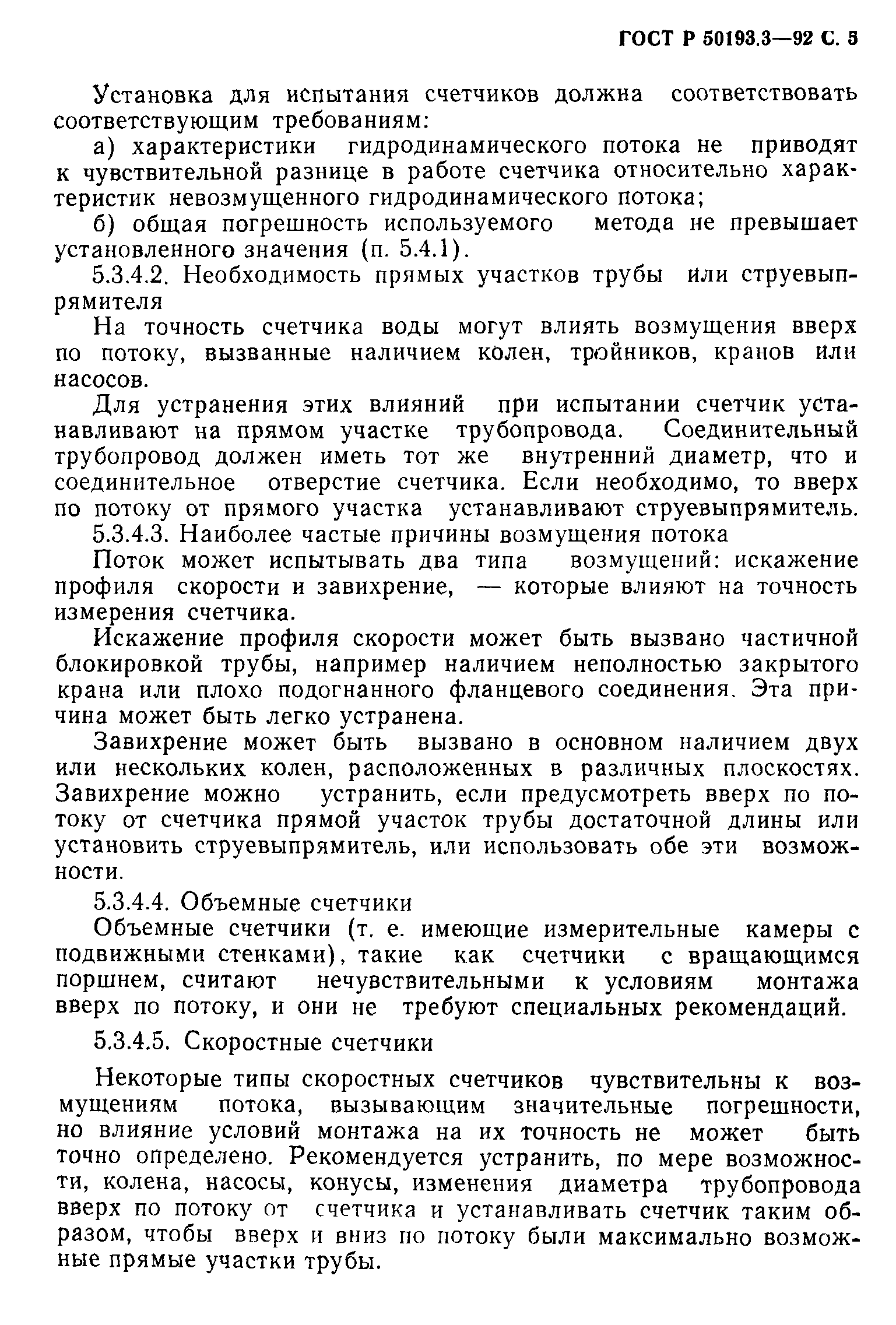 ГОСТ Р 50193.3—92 С. 5

Установка для испытания счетчиков должна соответствовать соответствующим требованиям:

а) характеристики гидродинамического потока не приводят к чувствительной разнице в работе счетчика относительно характеристик невозмущенного гидродинамического потока;

б) общая погрешность используемого метода не превышает установленного значения (п. 5.4.1).

5.3.4.2. Необходимость прямых участков трубы или струевыпрямителя

На точность счетчика воды могут влиять возмущения вверх по потоку, вызванные наличием колен, тройников, кранов или насосов.

Для устранения этих влияний при испытании счетчик устанавливают на прямом участке трубопровода. Соединительный трубопровод должен иметь тот же внутренний диаметр, что и соединительное отверстие счетчика. Если необходимо, то вверх по потоку от прямого участка устанавливают струевыпрямитель.

5.3.4.3. Наиболее частые причины возмущения потока

Поток может испытывать два типа возмущений: искажение профиля скорости и завихрение, — которые влияют на точность измерения счетчика.

Искажение профиля скорости может быть вызвано частичной блокировкой трубы, например наличием неполностью закрытого крана или плохо подогнанного фланцевого соединения. Эта причина может быть легко устранена.

Завихрение может быть вызвано в основном наличием двух или нескольких колен, расположенных в различных плоскостях. Завихрение можно устранить, если предусмотреть вверх по потоку от счетчика прямой участок трубы достаточной длины или установить струевыпрямитель, или использовать обе эти возможности.

5.3.4.4. Объемные счетчики

Объемные счетчики (т. е. имеющие измерительные камеры с подвижными стенками), такие как счетчики с вращающимся поршнем, считают нечувствительными к условиям монтажа вверх по потоку, и они не требуют специальных рекомендаций.

5.3.4.5. Скоростные счетчики

Некоторые типы скоростных счетчиков чувствительны к возмущениям потока, вызывающим значительные погрешности, но влияние условий монтажа на их точность не может быть точно определено. Рекомендуется устранить, по мере возможности, колена, насосы, конусы, изменения диаметра трубопровода вверх по потоку от счетчика и устанавливать счетчик таким образом, чтобы вверх и вниз по потоку были максимально возможные прямые участки трубы.